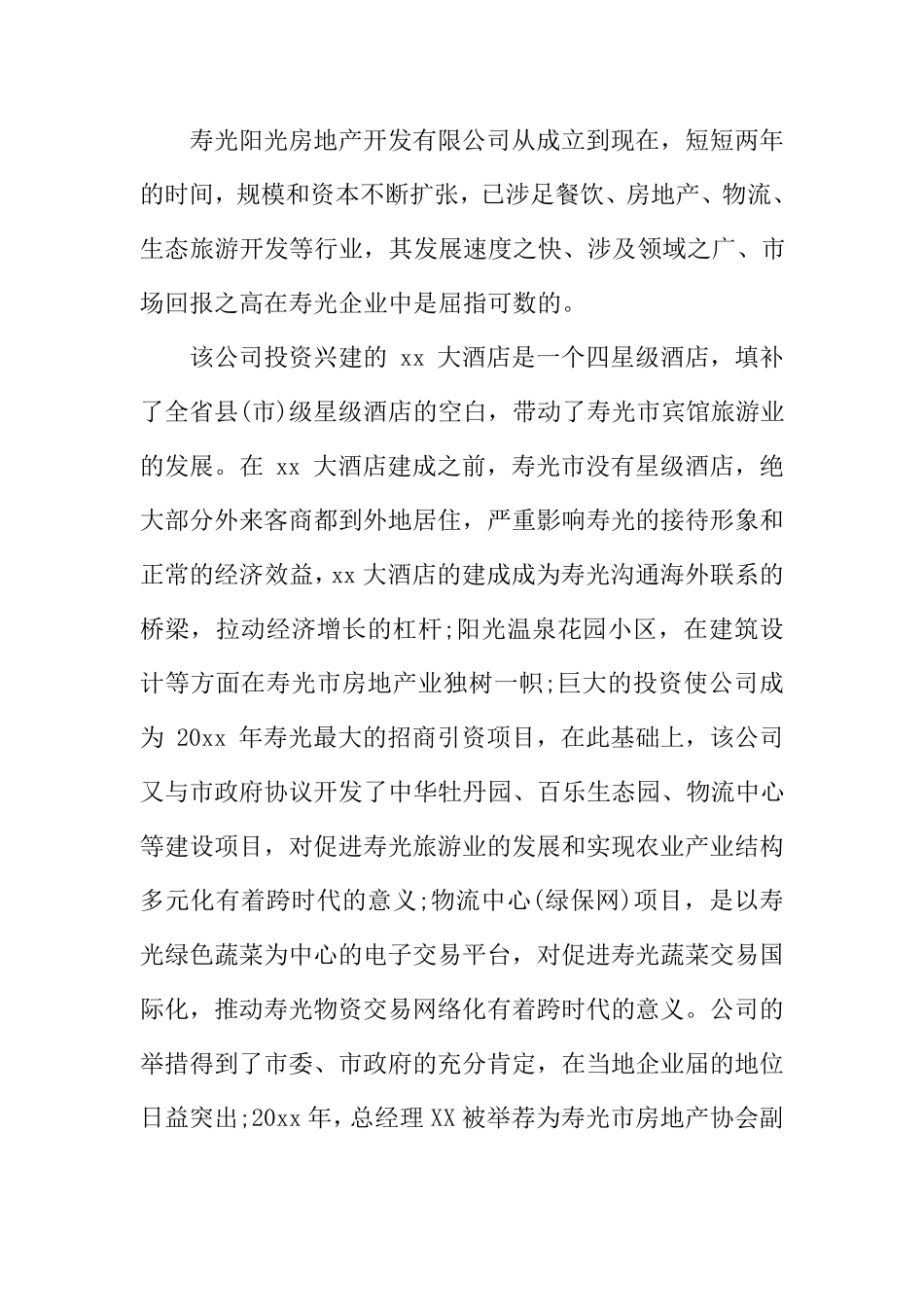 寿光阳光房地产开发有限公司从成立到现在，短短两年的时间，规模和资本不断扩张，已涉足餐饮、房地产、物流、生态旅游开发等行业，其发展速度之快、涉及领域之广、市场回报之高在寿光企业中是屈指可数的。

该公司投资兴建的 xx 大酒店是一个四星级酒店，填补了全省县(市)级星级酒店的空白，带动了寿光市宾馆旅游业的发展。在 xx 大酒店建成之前，寿光市没有星级酒店，绝大部分外来客商都到外地居住，严重影响寿光的接待形象和正常的经济效益，xx 大酒店的建成成为寿光沟通海外联系的桥梁，拉动经济增长的杠杆;阳光温泉花园小区，在建筑设计等方面在寿光市房地产业独树一帜;巨大的投资使公司成为 20xx 年寿光最大的招商引资项目，在此基础上，该公司又与市政府协议开发了中华牡丹园、百乐生态园、物流中心等建设项目，对促进寿光旅游业的发展和实现农业产业结构多元化有着跨时代的意义;物流中心(绿保网)项目，是以寿光绿色蔬菜为中心的电子交易平台，对促进寿光蔬菜交易国际化，推动寿光物资交易网络化有着跨时代的意义。公司的举措得到了市委、市政府的充分肯定，在当地企业届的地位日益突出;20xx 年，总经理 XX 被举荐为寿光市房地产协会副